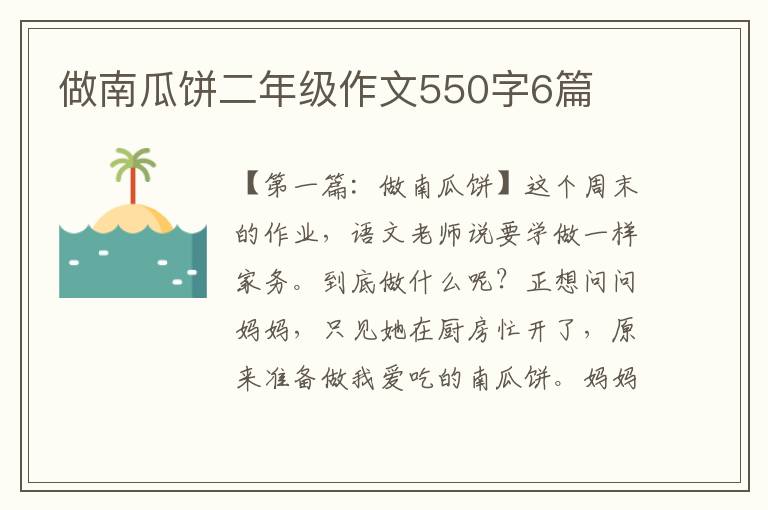 做南瓜饼二年级作文550字6篇

【第一篇：做南瓜饼】这个周末的作业，语文老师说要学做一样家务。到底做什么呢？正想问问妈妈，只见她在厨房忙开了，原来准备做我爱吃的南瓜饼。妈妈